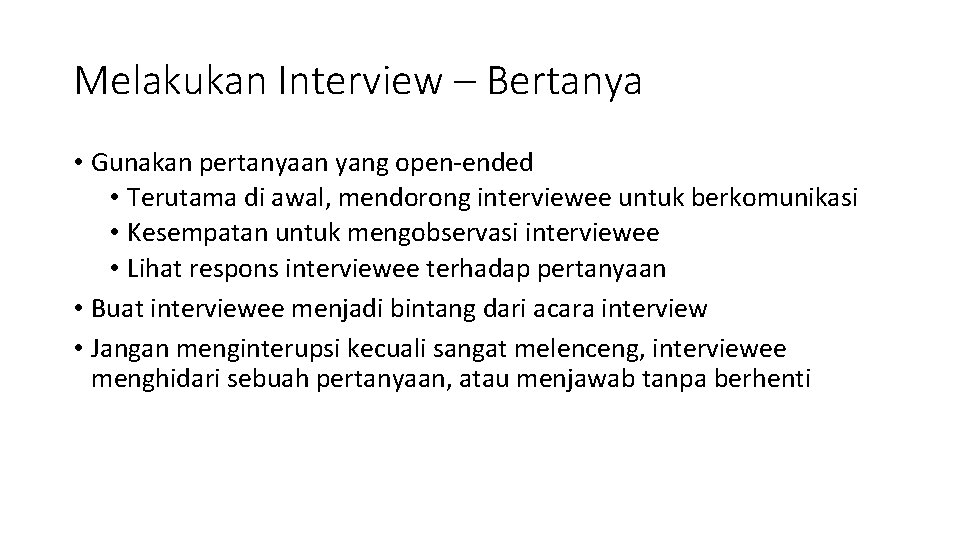 Melakukan Interview – Bertanya

• Gunakan pertanyaan yang open-ended
• Terutama di awal, mendorong interviewee untuk berkomunikasi
• Kesempatan untuk mengobservasi interviewee
• Lihat respons interviewee terhadap pertanyaan
• Buat interviewee menjadi bintang dari acara interview
• Jangan menginterupsi kecuali sangat melenceng, interviewee menghidari sebuah pertanyaan, atau menjawab tanpa berhenti